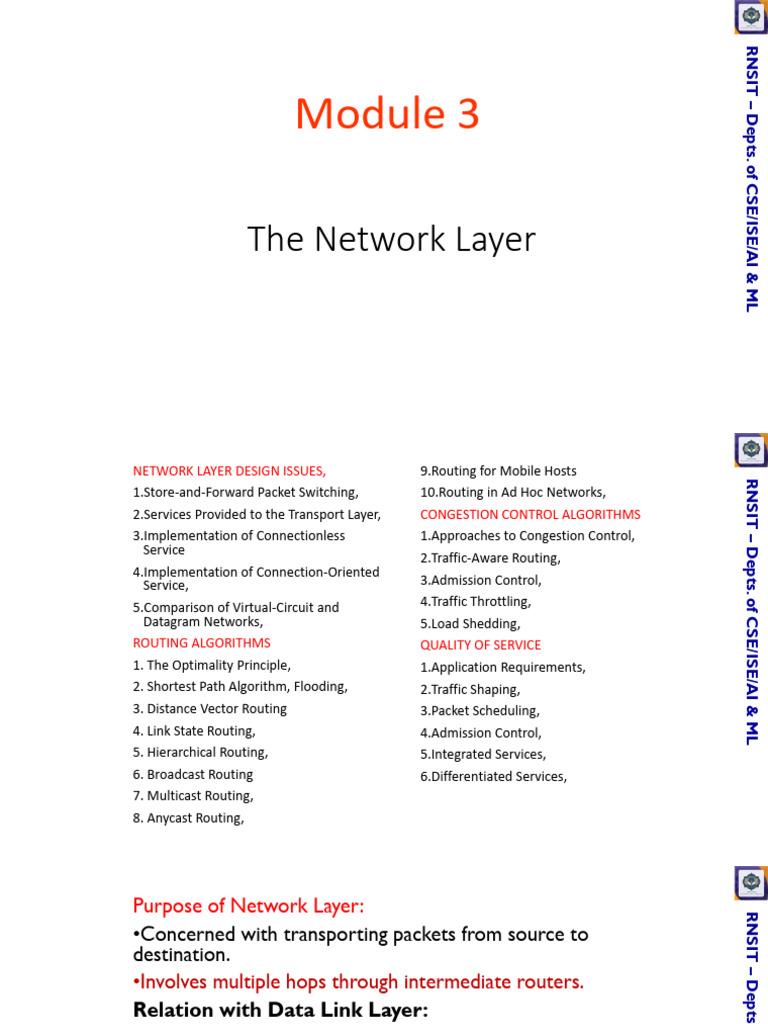 Module 3

The Network Layer

RNSIT – Depts. of CSE/ISE/AI & ML

NETWORK LAYER DESIGN ISSUES,
1.Store-and-Forward Packet Switching,
2.Services Provided to the Transport Layer,
3.Implementation of Connectionless Service
4.Implementation of Connection-Oriented Service,
5.Comparison of Virtual-Circuit and Datagram Networks,
ROUTING ALGORITHMS
1. The Optimality Principle,
2. Shortest Path Algorithm, Flooding,
3. Distance Vector Routing
4. Link State Routing,
5. Hierarchical Routing,
6. Broadcast Routing
7. Multicast Routing,
8. Anycast Routing,

9.Routing for Mobile Hosts
10.Routing in Ad Hoc Networks,
CONGESTION CONTROL ALGORITHMS
1.Approaches to Congestion Control,
2.Traffic-Aware Routing,
3.Admission Control,
4.Traffic Throttling,
5.Load Shedding,
QUALITY OF SERVICE
1.Application Requirements,
2.Traffic Shaping,
3.Packet Scheduling,
4.Admission Control,
5.Integrated Services,
6.Differentiated Services,

RNSIT – Depts. of CSE/ISE/AI & ML

Purpose of Network Layer:
•Concerned with transporting packets from source to destination.
•Involves multiple hops through intermediate routers.
Relation with Data Link Layer:

RNSIT – Depts